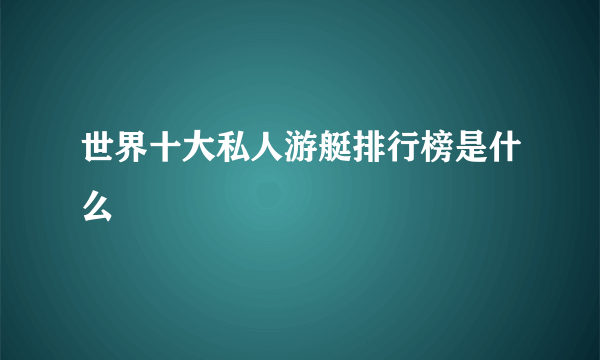 世界十大私人游艇排行榜是什么